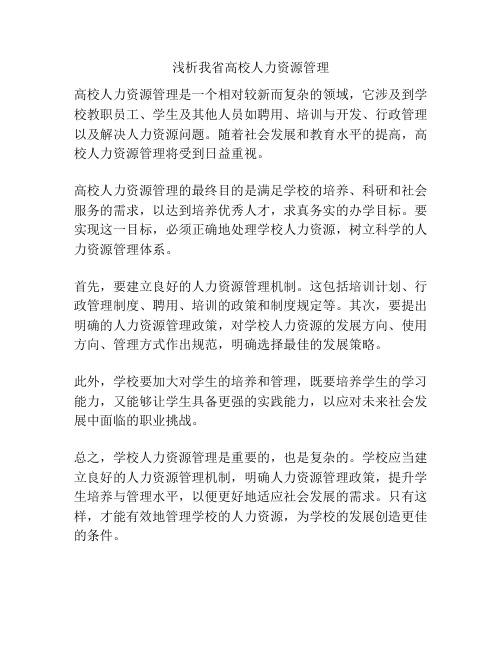 浅析我省高校人力资源管理

高校人力资源管理是一个相对较新而复杂的领域，它涉及到学校教职员工、学生及其他人员如聘用、培训与开发、行政管理以及解决人力资源问题。随着社会发展和教育水平的提高，高校人力资源管理将受到日益重视。

高校人力资源管理的最终目的是满足学校的培养、科研和社会服务的需求，以达到培养优秀人才，求真务实的办学目标。要实现这一目标，必须正确地处理学校人力资源，树立科学的人力资源管理体系。

首先，要建立良好的人力资源管理机制。这包括培训计划、行政管理制度、聘用、培训的政策和制度规定等。其次，要提出明确的人力资源管理政策，对学校人力资源的发展方向、使用方向、管理方式作出规范，明确选择最佳的发展策略。

此外，学校要加大对学生的培养和管理，既要培养学生的学习能力，又能够让学生具备更强的实践能力，以应对未来社会发展中面临的职业挑战。

总之，学校人力资源管理是重要的，也是复杂的。学校应当建立良好的人力资源管理机制，明确人力资源管理政策，提升学生培养与管理水平，以便更好地适应社会发展的需求。只有这样，才能有效地管理学校的人力资源，为学校的发展创造更佳的条件。